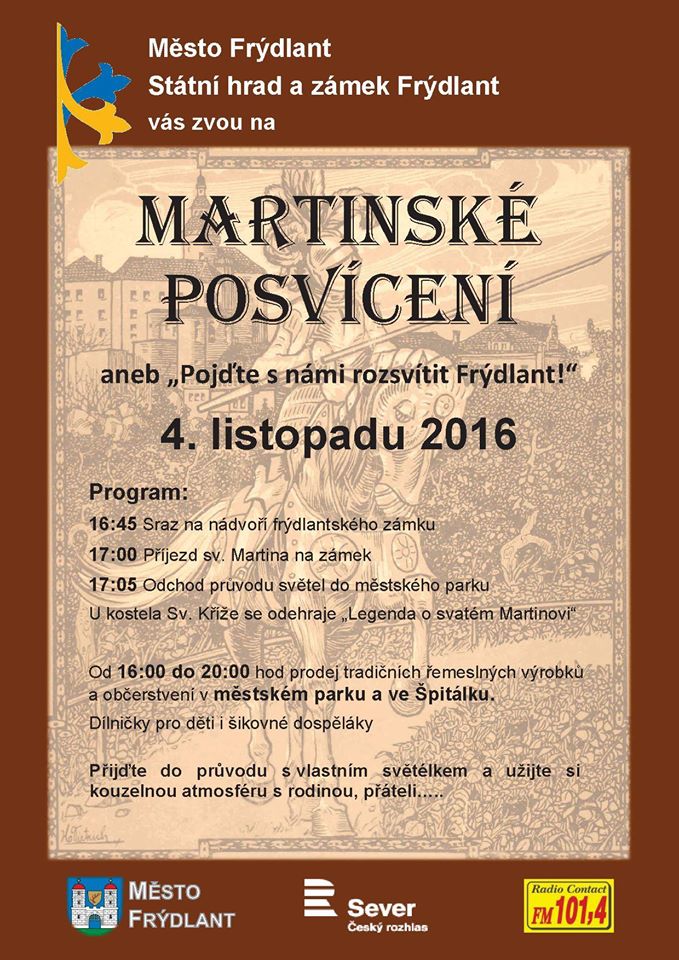 Město Frýdlant
Státní hrad a zámek Frýdlant
vás zvou na

MARTINSKÉ POSVÍCENÍ

aneb „Pojďte s námi rozsvítit Frýdlant!“

4. listopadu 2016

Program:
16:45 Sraz na nádvoří frýdlantského zámku
17:00 Příjezd sv. Martina na zámek
17:05 Odchod průvodu světel do městského parku
U kostela Sv. Kříže se odehraje „Legenda o svatém Martinovi“

Od 16:00 do 20:00 hod prodej tradičních řemeslných výrobků a občerstvení v městském parku a ve Špitálku.
Dílničky pro děti i šikovné dospěláky

Přijďte do průvodu s vlastním světélkem a užijte si kouzelnou atmosféru s rodinou, přáteli.....

MĚSTO FRÝDLANT

Sever
Český rozhlas

Radio Contact
FM 101,4